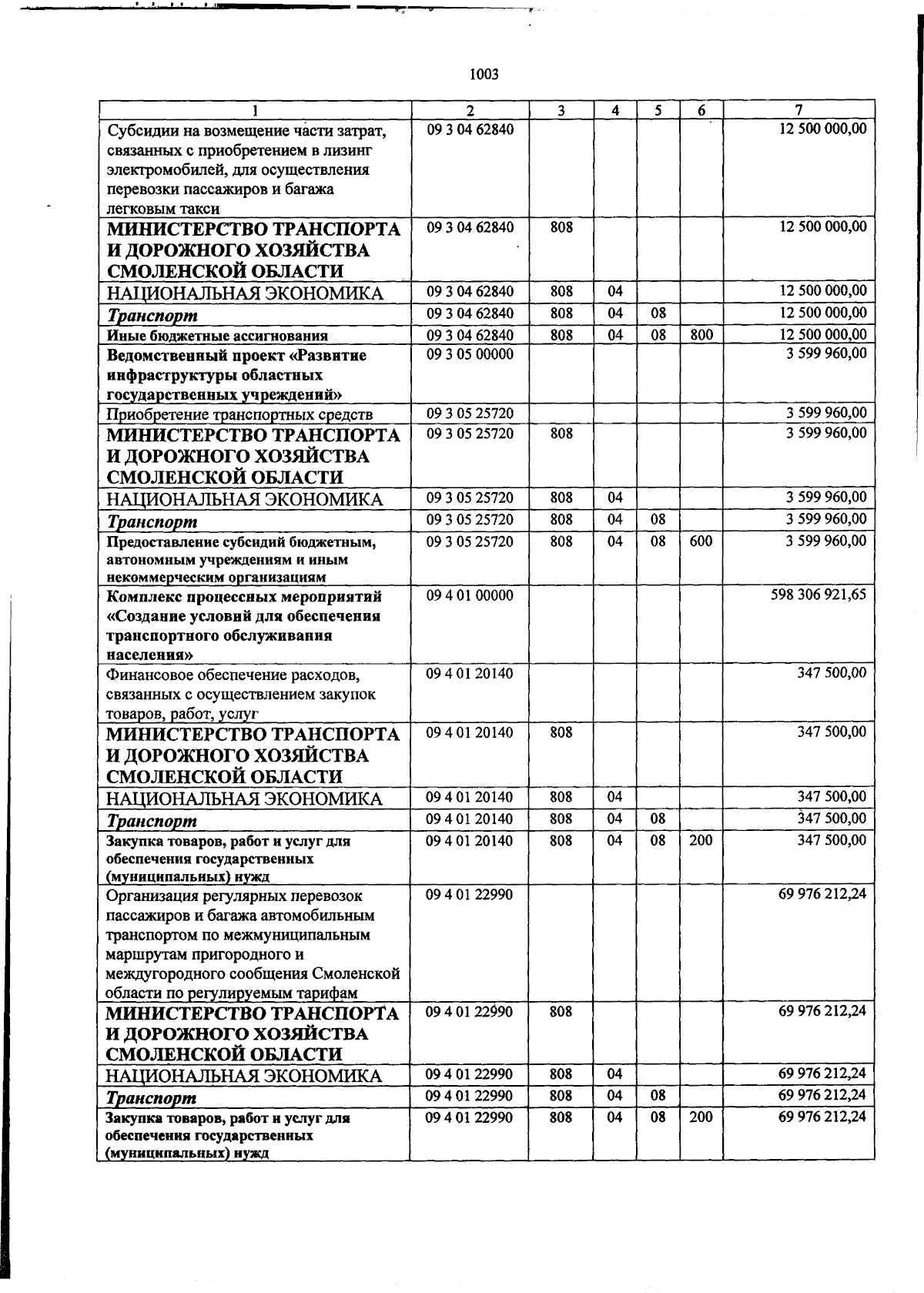 1003

| 1 | 2 | 3 | 4 | 5 | 6 | 7 |
|---|---|---|---|---|---|---|
| Субсидии на возмещение части затрат, связанных с приобретением в лизинг электромобилей, для осуществления перевозки пассажиров и багажа легковым такси | 09 3 04 62840 | | | | | 12 500 000,00 |
| МИНИСТЕРСТВО ТРАНСПОРТА И ДОРОЖНОГО ХОЗЯЙСТВА СМОЛЕНСКОЙ ОБЛАСТИ | 09 3 04 62840 | 808 | | | | 12 500 000,00 |
| НАЦИОНАЛЬНАЯ ЭКОНОМИКА | 09 3 04 62840 | 808 | 04 | | | 12 500 000,00 |
| Транспорт | 09 3 04 62840 | 808 | 04 | 08 | | 12 500 000,00 |
| Иные бюджетные ассигнования | 09 3 04 62840 | 808 | 04 | 08 | 800 | 12 500 000,00 |
| Ведомственный проект «Развитие инфраструктуры областных государственных учреждений» | 09 3 05 00000 | | | | | 3 599 960,00 |
| Приобретение транспортных средств | 09 3 05 25720 | | | | | 3 599 960,00 |
| МИНИСТЕРСТВО ТРАНСПОРТА И ДОРОЖНОГО ХОЗЯЙСТВА СМОЛЕНСКОЙ ОБЛАСТИ | 09 3 05 25720 | 808 | | | | 3 599 960,00 |
| НАЦИОНАЛЬНАЯ ЭКОНОМИКА | 09 3 05 25720 | 808 | 04 | | | 3 599 960,00 |
| Транспорт | 09 3 05 25720 | 808 | 04 | 08 | | 3 599 960,00 |
| Предоставление субсидий бюджетным, автономным учреждениям и иным некоммерческим организациям | 09 3 05 25720 | 808 | 04 | 08 | 600 | 3 599 960,00 |
| Комплекс процессных мероприятий «Создание условий для обеспечения транспортного обслуживания населения» | 09 4 01 00000 | | | | | 598 306 921,65 |
| Финансовое обеспечение расходов, связанных с осуществлением закупок товаров, работ, услуг | 09 4 01 20140 | | | | | 347 500,00 |
| МИНИСТЕРСТВО ТРАНСПОРТА И ДОРОЖНОГО ХОЗЯЙСТВА СМОЛЕНСКОЙ ОБЛАСТИ | 09 4 01 20140 | 808 | | | | 347 500,00 |
| НАЦИОНАЛЬНАЯ ЭКОНОМИКА | 09 4 01 20140 | 808 | 04 | | | 347 500,00 |
| Транспорт | 09 4 01 20140 | 808 | 04 | 08 | | 347 500,00 |
| Закупка товаров, работ и услуг для обеспечения государственных (муниципальных) нужд | 09 4 01 20140 | 808 | 04 | 08 | 200 | 347 500,00 |
| Организация регулярных перевозок пассажиров и багажа автомобильным транспортом по межмуниципальным маршрутам пригородного и междугородного сообщения Смоленской области по регулируемым тарифам | 09 4 01 22990 | | | | | 69 976 212,24 |
| МИНИСТЕРСТВО ТРАНСПОРТА И ДОРОЖНОГО ХОЗЯЙСТВА СМОЛЕНСКОЙ ОБЛАСТИ | 09 4 01 22990 | 808 | | | | 69 976 212,24 |
| НАЦИОНАЛЬНАЯ ЭКОНОМИКА | 09 4 01 22990 | 808 | 04 | | | 69 976 212,24 |
| Транспорт | 09 4 01 22990 | 808 | 04 | 08 | | 69 976 212,24 |
| Закупка товаров, работ и услуг для обеспечения государственных (муниципальных) нужд | 09 4 01 22990 | 808 | 04 | 08 | 200 | 69 976 212,24 |